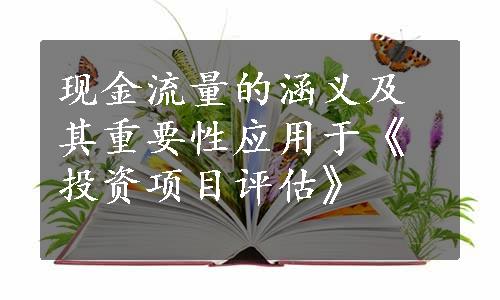 现金流量的涵义及其重要性应用于《投资项目评估》